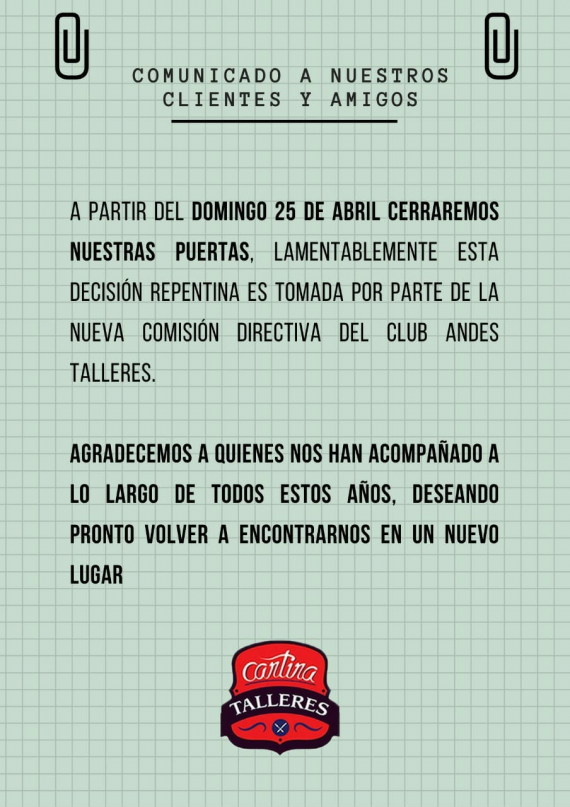 COMUNICADO A NUESTROS
CLIENTES Y AMIGOS

A PARTIR DEL DOMINGO 25 DE ABRIL CERRAREMOS NUESTRAS PUERTAS, LAMENTABLEMENTE ESTA DECISIÓN REPENTINA ES TOMADA POR PARTE DE LA NUEVA COMISIÓN DIRECTIVA DEL CLUB ANDES TALLERES.

AGRADECEMOS A QUIENES NOS HAN ACOMPAÑADO A LO LARGO DE TODOS ESTOS AÑOS, DESEANDO PRONTO VOLVER A ENCONTRARNOS EN UN NUEVO LUGAR

Cantina
TALLERES